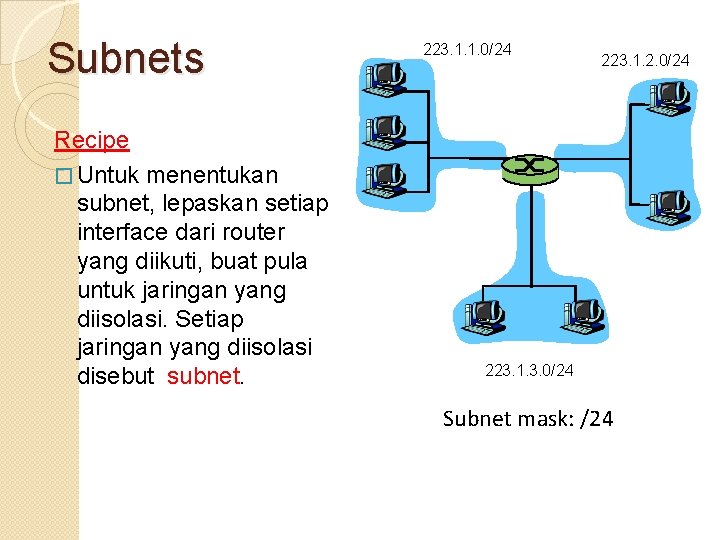 Subnets

Recipe

Untuk menentukan subnet, lepaskan setiap interface dari router yang diikuti, buat pula untuk jaringan yang diisolasi. Setiap jaringan yang diisolasi disebut subnet.

223.1.1.0/24

223.1.2.0/24

223.1.3.0/24

Subnet mask: /24